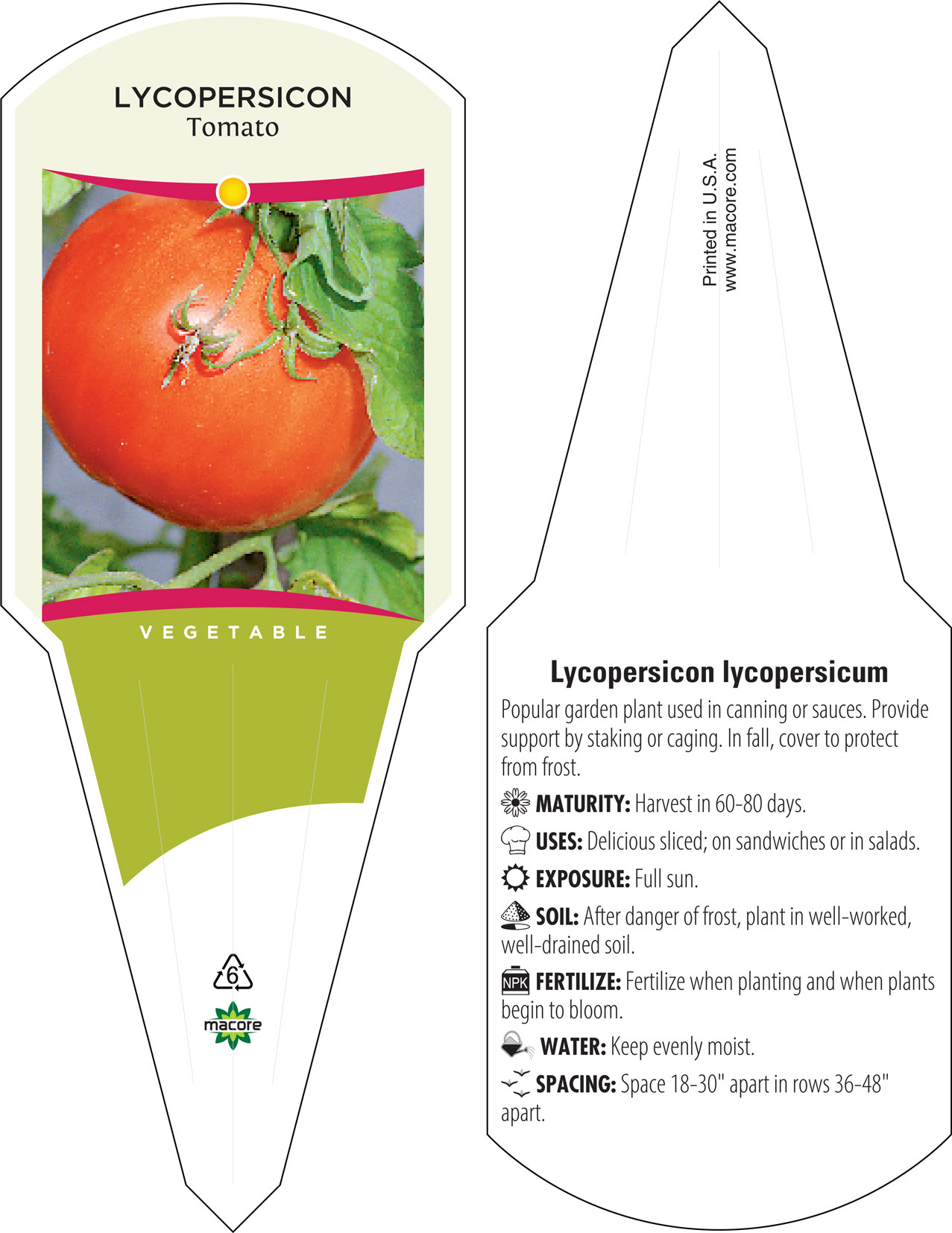 LYCOPERSICON
Tomato

VEGETABLE

6

macore

Printed in U.S.A.
www.macore.com

Lycopersicon lycopersicum

Popular garden plant used in canning or sauces. Provide support by staking or caging. In fall, cover to protect from frost.

MATURITY: Harvest in 60-80 days.

USES: Delicious sliced; on sandwiches or in salads.

EXPOSURE: Full sun.

SOIL: After danger of frost, plant in well-worked, well-drained soil.

NPK FERTILIZE: Fertilize when planting and when plants begin to bloom.

WATER: Keep evenly moist.

SPACING: Space 18-30" apart in rows 36-48" apart.